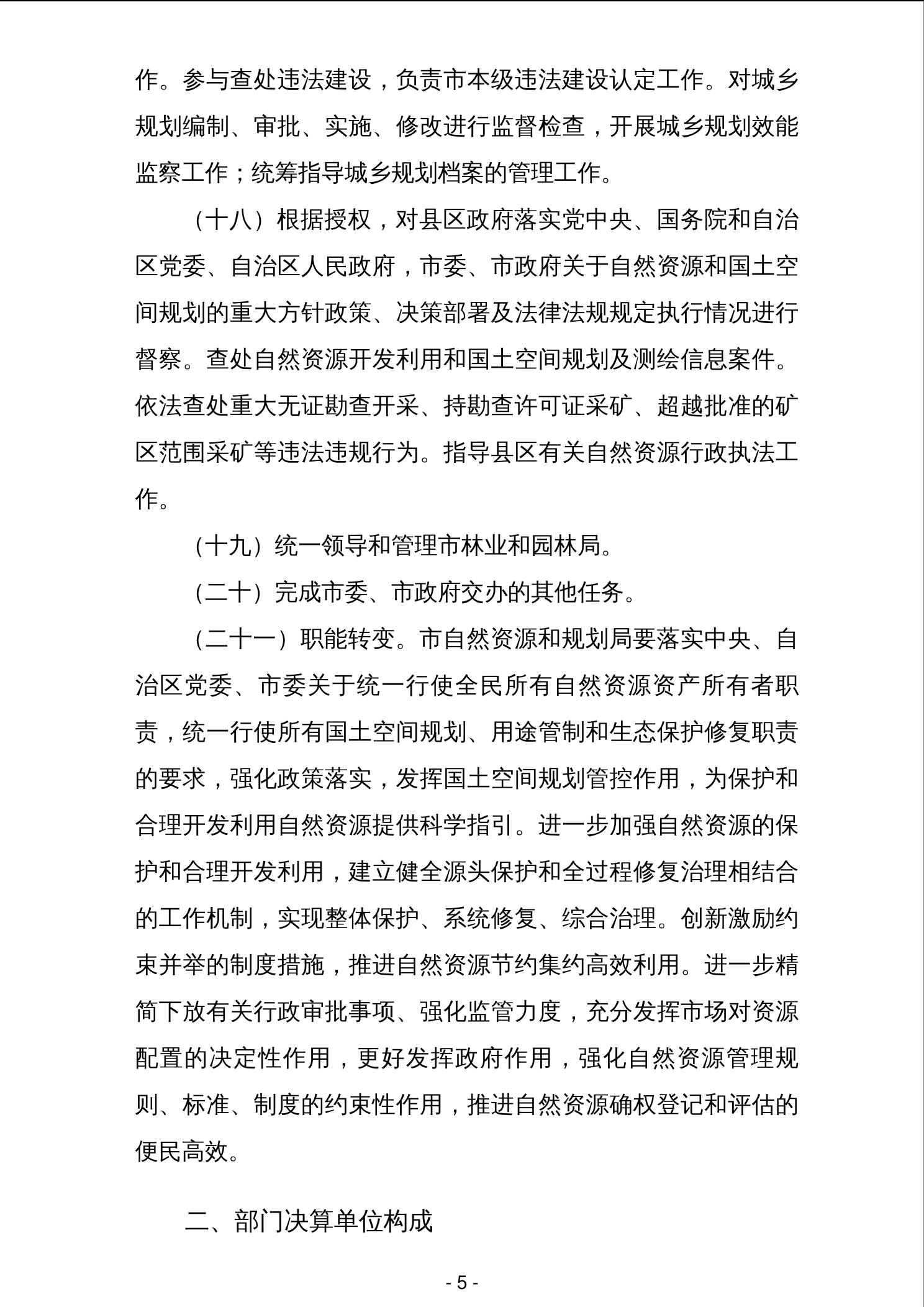 作。参与查处违法建设，负责市本级违法建设认定工作。对城乡规划编制、审批、实施、修改进行监督检查，开展城乡规划效能监察工作；统筹指导城乡规划档案的管理工作。

（十八）根据授权，对县区政府落实党中央、国务院和自治区党委、自治区人民政府，市委、市政府关于自然资源和国土空间规划的重大方针政策、决策部署及法律法规规定执行情况进行督察。查处自然资源开发利用和国土空间规划及测绘信息案件。依法查处重大无证勘查开采、持勘查许可证采矿、超越批准的矿区范围采矿等违法违规行为。指导县区有关自然资源行政执法工作。

（十九）统一领导和管理市林业和园林局。

（二十）完成市委、市政府交办的其他任务。

（二十一）职能转变。市自然资源和规划局要落实中央、自治区党委、市委关于统一行使全民所有自然资源资产所有者职责，统一行使所有国土空间规划、用途管制和生态保护修复职责的要求，强化政策落实，发挥国土空间规划管控作用，为保护和合理开发利用自然资源提供科学指引。进一步加强自然资源的保护和合理开发利用，建立健全源头保护和全过程修复治理相结合的工作机制，实现整体保护、系统修复、综合治理。创新激励约束并举的制度措施，推进自然资源节约集约高效利用。进一步精简下放有关行政审批事项、强化监管力度，充分发挥市场对资源配置的决定性作用，更好发挥政府作用，强化自然资源管理规则、标准、制度的约束性作用，推进自然资源确权登记和评估的便民高效。

二、部门决算单位构成

- 5 -